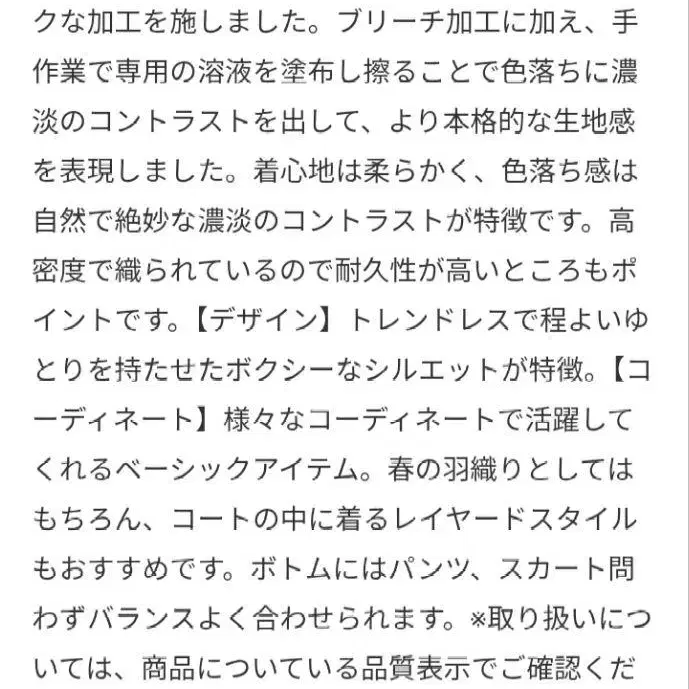 クな加工を施しました。ブリーチ加工に加え、手作業で専用の溶液を塗布し擦ることで色落ちに濃淡のコントラストを出して、より本格的な生地感を表現しました。着心地は柔らかく、色落ち感は自然で絶妙な濃淡のコントラストが特徴です。高密度で織られているので耐久性が高いところもポイントです。【デザイン】トレンドレスで程よいゆとりを持たせたボクシーなシルエットが特徴。【コーディネート】様々なコーディネートで活躍してくれるベーシックアイテム。春の羽織りとしてはもちろん、コートの中に着るレイヤードスタイルもおすすめです。ボトムにはパンツ、スカート問わずバランスよく合わせられます。※取り扱いについては、商品についている品質表示でご確認くだ